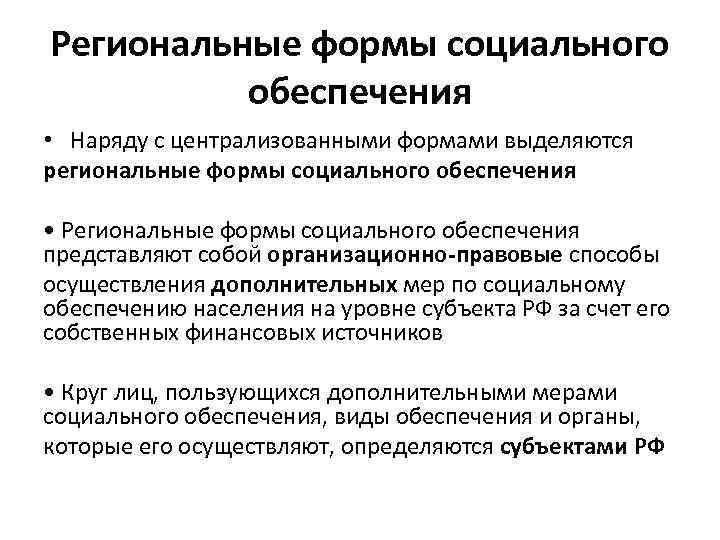 Региональные формы социального обеспечения

• Наряду с централизованными формами выделяются региональные формы социального обеспечения

• Региональные формы социального обеспечения представляют собой организационно-правовые способы осуществления дополнительных мер по социальному обеспечению населения на уровне субъекта РФ за счет его собственных финансовых источников

• Круг лиц, пользующихся дополнительными мерами социального обеспечения, виды обеспечения и органы, которые его осуществляют, определяются субъектами РФ